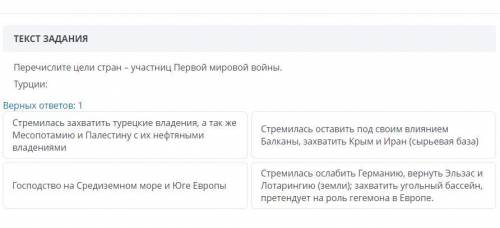 ТЕКСТ ЗАДАНИЯ

Перечислите цели стран – участниц Первой мировой войны.

Турции:

Верных ответов: 1

Стремилась захватить турецкие владения, а так же Месопотамию и Палестину с их нефтяными владениями

Стремилась оставить под своим влиянием Балканы, захватить Крым и Иран (сырьевая база)

Господство на Средиземном море и Юге Европы

Стремилась ослабить Германию, вернуть Эльзас и Лотарингию (земли); захватить угольный бассейн, претендует на роль гегемона в Европе.